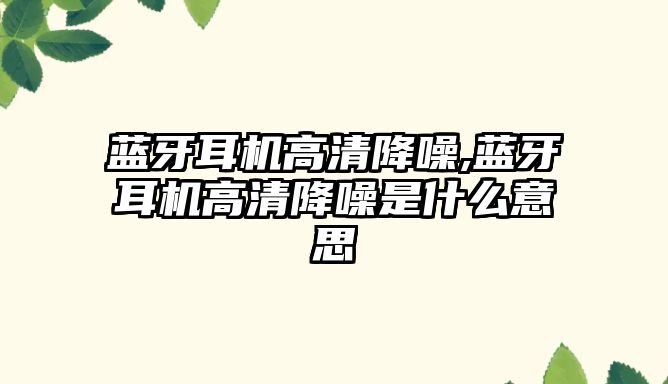 蓝牙耳机高清降噪,蓝牙耳机高清降噪是什么意思